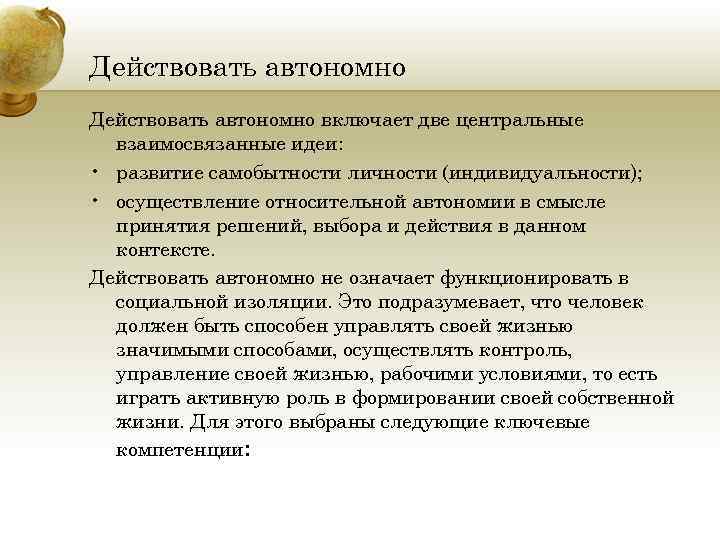 Действовать автономно

Действовать автономно включает две центральные взаимосвязанные идеи:

• развитие самобытности личности (индивидуальности);

• осуществление относительной автономии в смысле принятия решений, выбора и действия в данном контексте.

Действовать автономно не означает функционировать в социальной изоляции. Это подразумевает, что человек должен быть способен управлять своей жизнью значимыми способами, осуществлять контроль, управление своей жизнью, рабочими условиями, то есть играть активную роль в формировании своей собственной жизни. Для этого выбраны следующие ключевые компетенции: